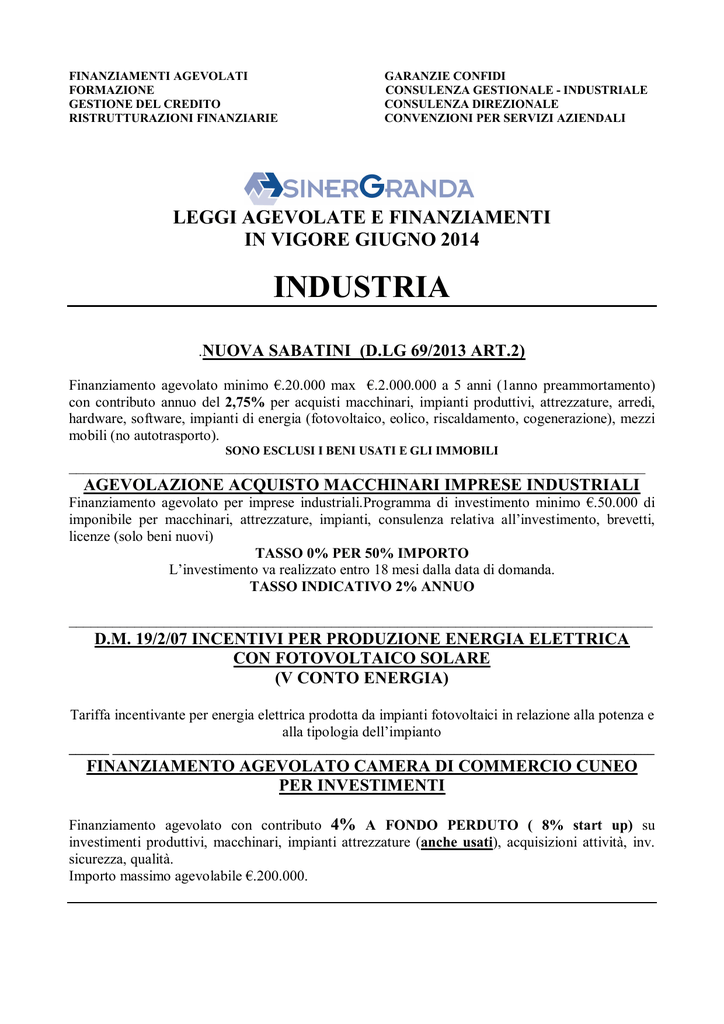 FINANZIAMENTI AGEVOLATI
FORMAZIONE
GESTIONE DEL CREDITO
RISTRUTTURAZIONI FINANZIARIE

GARANZIE CONFIDI
CONSULENZA GESTIONALE - INDUSTRIALE
CONSULENZA DIREZIONALE
CONVENZIONI PER SERVIZI AZIENDALI

SINERGRANDA

LEGGI AGEVOLATE E FINANZIAMENTI
IN VIGORE GIUGNO 2014

INDUSTRIA

.NUOVA SABATINI (D.LG 69/2013 ART.2)

Finanziamento agevolato minimo €.20.000 max €.2.000.000 a 5 anni (1anno preammortamento) con contributo annuo del 2,75% per acquisti macchinari, impianti produttivi, attrezzature, arredi, hardware, software, impianti di energia (fotovoltaico, eolico, riscaldamento, cogenerazione), mezzi mobili (no autotrasporto).
SONO ESCLUSI I BENI USATI E GLI IMMOBILI

AGEVOLAZIONE ACQUISTO MACCHINARI IMPRESE INDUSTRIALI
Finanziamento agevolato per imprese industriali.Programma di investimento minimo €.50.000 di imponibile per macchinari, attrezzature, impianti, consulenza relativa all'investimento, brevetti, licenze (solo beni nuovi)
TASSO 0% PER 50% IMPORTO
L'investimento va realizzato entro 18 mesi dalla data di domanda.
TASSO INDICATIVO 2% ANNUO

D.M. 19/2/07 INCENTIVI PER PRODUZIONE ENERGIA ELETTRICA CON FOTOVOLTAICO SOLARE
(V CONTO ENERGIA)

Tariffa incentivante per energia elettrica prodotta da impianti fotovoltaici in relazione alla potenza e alla tipologia dell'impianto

FINANZIAMENTO AGEVOLATO CAMERA DI COMMERCIO CUNEO PER INVESTIMENTI

Finanziamento agevolato con contributo 4% A FONDO PERDUTO ( 8% start up) su investimenti produttivi, macchinari, impianti attrezzature (anche usati), acquisizioni attività, inv. sicurezza, qualità.
Importo massimo agevolabile €.200.000.